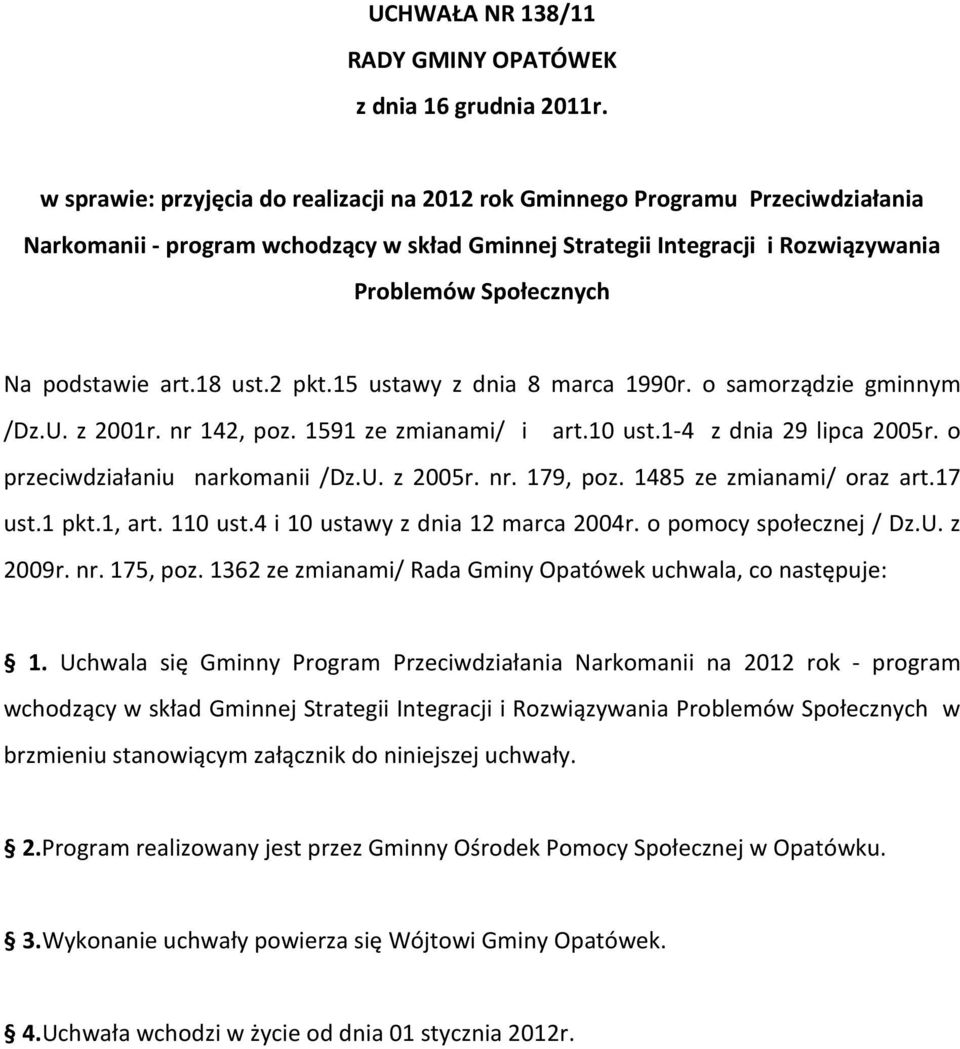 UCHWAŁA NR 138/11
RADY GMINY OPATÓWEK
z dnia 16 grudnia 2011r.

w sprawie: przyjęcia do realizacji na 2012 rok Gminnego Programu Przeciwdziałania Narkomanii - program wchodzący w skład Gminnej Strategii Integracji i Rozwiązywania Problemów Społecznych

Na podstawie art.18 ust.2 pkt.15 ustawy z dnia 8 marca 1990r. o samorządzie gminnym /Dz.U. z 2001r. nr 142, poz. 1591 ze zmianami/ i art.10 ust.1-4 z dnia 29 lipca 2005r. o przeciwdziałaniu narkomanii /Dz.U. z 2005r. nr. 179, poz. 1485 ze zmianami/ oraz art.17 ust.1 pkt.1, art. 110 ust.4 i 10 ustawy z dnia 12 marca 2004r. o pomocy społecznej / Dz.U. z 2009r. nr. 175, poz. 1362 ze zmianami/ Rada Gminy Opatówek uchwala, co następuje:

1. Uchwala się Gminny Program Przeciwdziałania Narkomanii na 2012 rok - program wchodzący w skład Gminnej Strategii Integracji i Rozwiązywania Problemów Społecznych w brzmieniu stanowiącym załącznik do niniejszej uchwały.

2.Program realizowany jest przez Gminny Ośrodek Pomocy Społecznej w Opatówku.

3.Wykonanie uchwały powierza się Wójtowi Gminy Opatówek.

4.Uchwała wchodzi w życie od dnia 01 stycznia 2012r.